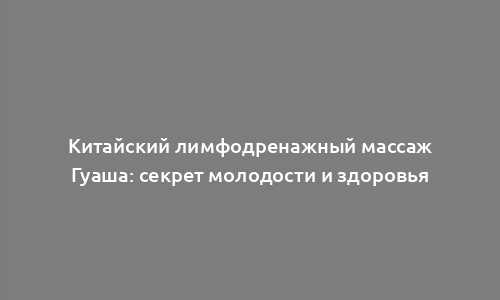 Китайский лимфодренажный массаж Гуаша: секрет молодости и здоровья